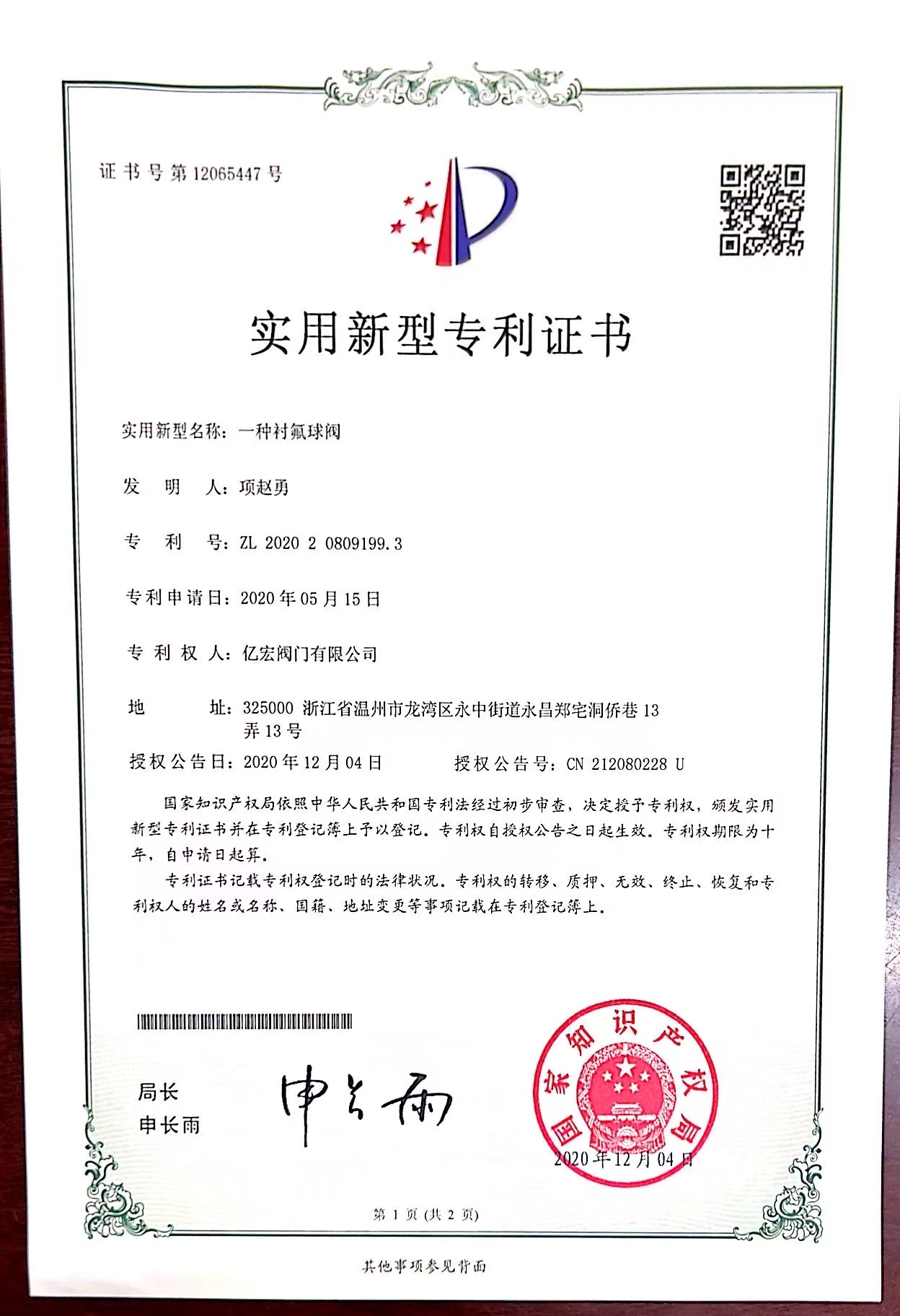 证书号第12065447号

实用新型专利证书

实用新型名称：一种衬氟球阀

发　明　人：项赵勇

专　利　号：ZL 2020 2 0809199.3

专利申请日：2020年05月15日

专 利 权 人：亿宏阀门有限公司

地　　址：325000 浙江省温州市龙湾区永中街道永昌郑宅洞侨巷13弄13号

授权公告日：2020年12月04日　　授权公告号：CN 212080228 U

国家知识产权局依照中华人民共和国专利法经过初步审查，决定授予专利权，颁发实用新型专利证书并在专利登记簿上予以登记。专利权自授权公告之日起生效。专利权期限为十年，自申请日起算。

专利证书记载专利权登记时的法律状况。专利权的转移、质押、无效、终止、恢复和专利权人的姓名或名称、国籍、地址变更等事项记载在专利登记簿上。

局长
申长雨

申长雨

国家知识产权局

2020年12月04日

第 1 页 (共 2 页)

其他事项参见背面